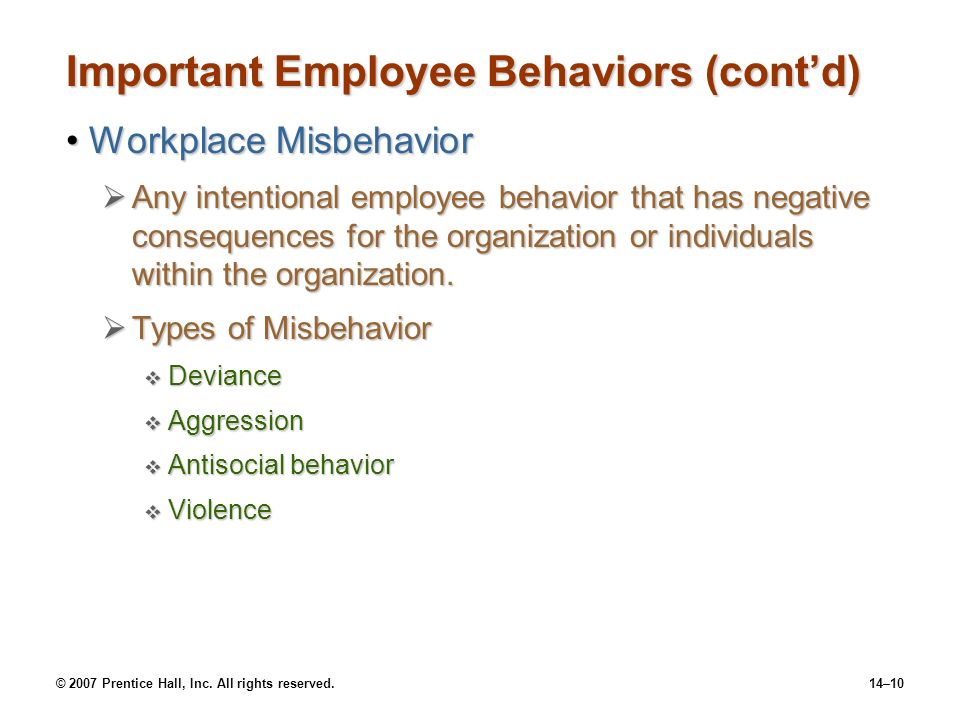 Important Employee Behaviors (cont’d)

• Workplace Misbehavior

➢ Any intentional employee behavior that has negative consequences for the organization or individuals within the organization.

➢ Types of Misbehavior

❖ Deviance

❖ Aggression

❖ Antisocial behavior

❖ Violence

© 2007 Prentice Hall, Inc. All rights reserved.

14–10